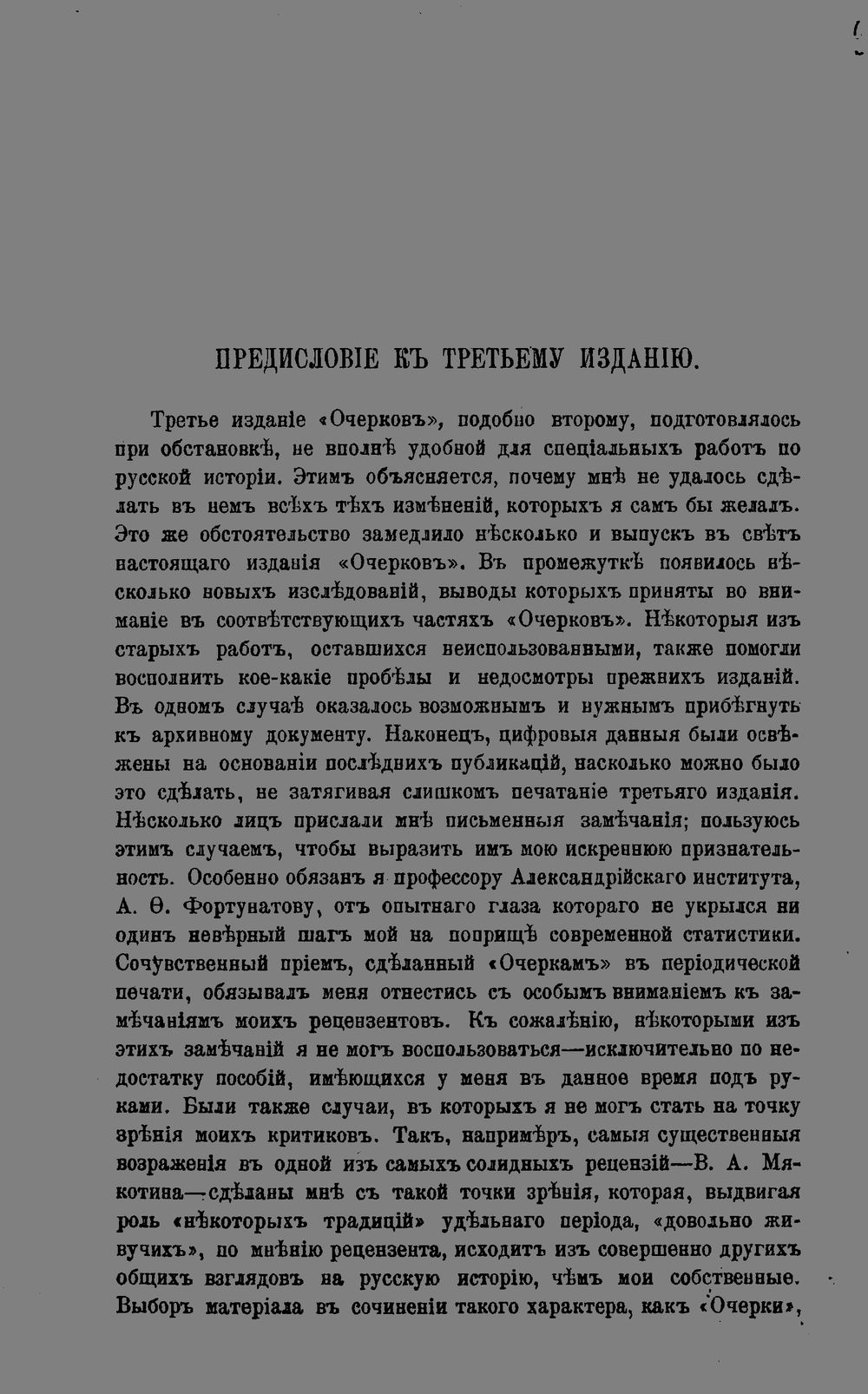 ПРЕДИСЛОВІЕ КЪ ТРЕТЬЕМУ ИЗДАНІЮ.

Третье изданіе «Очерковъ», подобно второму, подготовлялось при обстановкѣ, не вполнѣ удобной для спеціальныхъ работъ по русской исторіи. Этимъ объясняется, почему мнѣ не удалось сдѣлать въ немъ всѣхъ тѣхъ измѣненій, которыхъ я самъ бы желалъ. Это же обстоятельство замедлило нѣсколько и выпускъ въ свѣтъ настоящаго изданія «Очерковъ». Въ промежуткѣ появилось нѣсколько новыхъ изслѣдованій, выводы которыхъ приняты во вниманіе въ соотвѣтствующихъ частяхъ «Очерковъ». Нѣкоторыя изъ старыхъ работъ, оставшихся неиспользованными, также помогли восполнить кое-какіе пробѣлы и недосмотры прежнихъ изданій. Въ одномъ случаѣ оказалось возможнымъ и нужнымъ прибѣгнуть къ архивному документу. Наконецъ, цифровыя данныя были освѣжены на основаніи послѣднихъ публикацій, насколько можно было это сдѣлать, не затягивая слишкомъ печатаніе третьяго изданія. Нѣсколько лицъ прислали мнѣ письменныя замѣчанія; пользуюсь этимъ случаемъ, чтобы выразить имъ мою искреннюю признательность. Особенно обязанъ я профессору Александрійскаго института, А. Ѳ. Фортунатову, отъ опытнаго глаза котораго не укрылся ни одинъ невѣрный шагъ мой на поприщѣ современной статистики. Сочувственный пріемъ, сдѣланный «Очеркамъ» въ періодической печати, обязывалъ меня отнестись съ особымъ вниманіемъ къ замѣчаніямъ моихъ рецензентовъ. Къ сожалѣнію, нѣкоторыми изъ этихъ замѣчаній я не могъ воспользоваться—исключительно по недостатку пособій, имѣющихся у меня въ данное время подъ руками. Были также случаи, въ которыхъ я не могъ стать на точку зрѣнія моихъ критиковъ. Такъ, напримѣръ, самыя существенныя возраженія въ одной изъ самыхъ солидныхъ рецензій—В. А. Мякотина—сдѣланы мнѣ съ такой точки зрѣнія, которая, выдвигая роль «нѣкоторыхъ традицій» удѣльнаго періода, «довольно живучихъ», по мнѣнію рецензента, исходитъ изъ совершенно другихъ общихъ взглядовъ на русскую исторію, чѣмъ мои собственные. Выборъ матеріала въ сочиненіи такого характера, какъ «Очерки»,